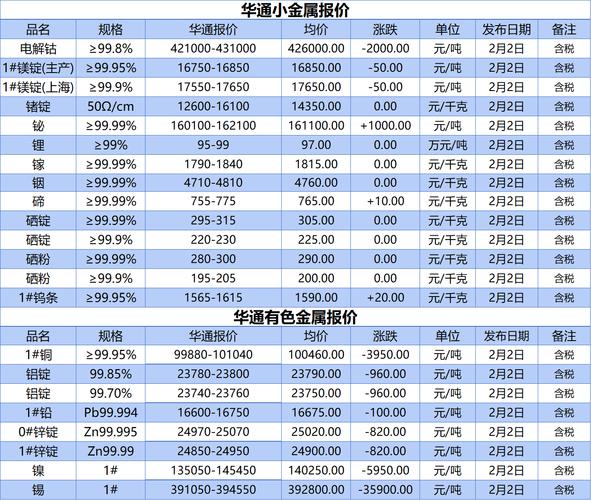 华通小金属报价

| 品名 | 规格 | 华通报价 | 均价 | 涨跌 | 单位 | 发布日期 | 备注 |
|---|---|---|---|---|---|---|---|
| 电解钴 | ≥99.8% | 421000-431000 | 426000.00 | -2000.00 | 元/吨 | 2月2日 | 含税 |
| 1#镁锭(主产) | ≥99.95% | 16750-16850 | 16850.00 | -50.00 | 元/吨 | 2月2日 | 含税 |
| 1#镁锭(上海) | ≥99.9% | 17550-17650 | 17650.00 | -50.00 | 元/吨 | 2月2日 | 含税 |
| 锗锭 | 50Ω/cm | 12600-16100 | 14350.00 | 0.00 | 元/千克 | 2月2日 | 含税 |
| 铋 | ≥99.99% | 160100-162100 | 161100.00 | +1000.00 | 元/吨 | 2月2日 | 含税 |
| 锂 | ≥99% | 95-99 | 97.00 | 0.00 | 万元/吨 | 2月2日 | 含税 |
| 镓 | ≥99.99% | 1790-1840 | 1815.00 | 0.00 | 元/千克 | 2月2日 | 含税 |
| 铟 | ≥99.99% | 4710-4810 | 4760.00 | 0.00 | 元/千克 | 2月2日 | 含税 |
| 碲 | ≥99.99% | 755-775 | 765.00 | +10.00 | 元/千克 | 2月2日 | 含税 |
| 硒锭 | ≥99.99% | 295-315 | 305.00 | 0.00 | 元/千克 | 2月2日 | 含税 |
| 硒锭 | ≥99.9% | 220-230 | 225.00 | 0.00 | 元/千克 | 2月2日 | 含税 |
| 硒粉 | ≥99.99% | 280-300 | 290.00 | 0.00 | 元/千克 | 2月2日 | 含税 |
| 硒粉 | ≥99.9% | 195-205 | 200.00 | 0.00 | 元/千克 | 2月2日 | 含税 |
| 1#钨条 | ≥99.95% | 1565-1615 | 1590.00 | +20.00 | 元/千克 | 2月2日 | 含税 |

华通有色金属报价

| 品名 | 规格 | 华通报价 | 均价 | 涨跌 | 单位 | 发布日期 | 备注 |
|---|---|---|---|---|---|---|---|
| 1#铜 | ≥99.95% | 99880-101040 | 100460.00 | -3950.00 | 元/吨 | 2月2日 | 含税 |
| 铝锭 | 99.85% | 23780-23800 | 23790.00 | -960.00 | 元/吨 | 2月2日 | 含税 |
| 铝锭 | 99.70% | 23740-23760 | 23750.00 | -960.00 | 元/吨 | 2月2日 | 含税 |
| 1#铅 | Pb99.994 | 16600-16750 | 16675.00 | -100.00 | 元/吨 | 2月2日 | 含税 |
| 0#锌锭 | Zn99.995 | 24970-25070 | 25020.00 | -820.00 | 元/吨 | 2月2日 | 含税 |
| 1#锌锭 | Zn99.99 | 24850-24950 | 24900.00 | -820.00 | 元/吨 | 2月2日 | 含税 |
| 镍 | 1# | 135050-145450 | 140250.00 | -5950.00 | 元/吨 | 2月2日 | 含税 |
| 锡 | 1# | 391050-394550 | 392800.00 | -35900.00 | 元/吨 | 2月2日 | 含税 |